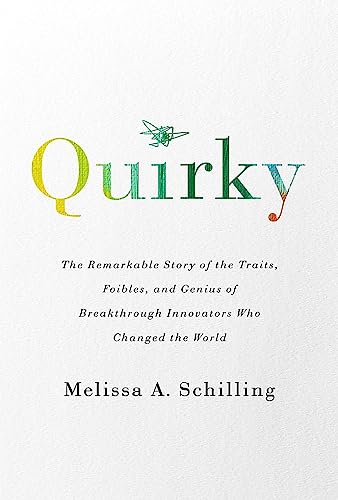 Quirky

The Remarkable Story of the Traits, Foibles, and Genius of Breakthrough Innovators Who Changed the World

Melissa A. Schilling